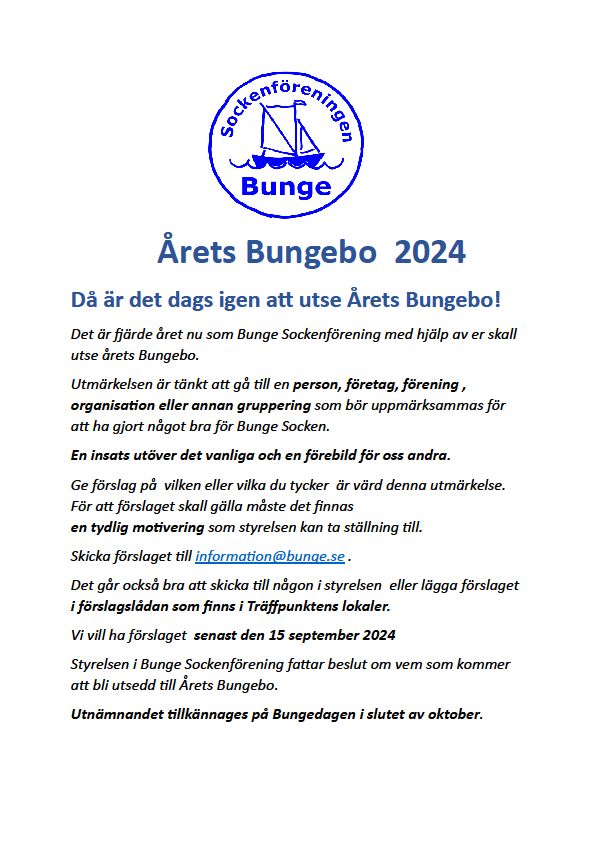 Sockenföreningen
Bunge

Årets Bungebo 2024

Då är det dags igen att utse Årets Bungebo!

Det är fjärde året nu som Bunge Sockenförening med hjälp av er skall utse årets Bungebo.

Utmärkelsen är tänkt att gå till en person, företag, förening , organisation eller annan gruppering som bör uppmärksammas för att ha gjort något bra för Bunge Socken.

En insats utöver det vanliga och en förebild för oss andra.

Ge förslag på vilken eller vilka du tycker är värd denna utmärkelse. För att förslaget skall gälla måste det finnas en tydlig motivering som styrelsen kan ta ställning till.

Skicka förslaget till information@bunge.se .

Det går också bra att skicka till någon i styrelsen eller lägga förslaget i förslagslådan som finns i Träffpunktens lokaler.

Vi vill ha förslaget senast den 15 september 2024

Styrelsen i Bunge Sockenförening fattar beslut om vem som kommer att bli utsedd till Årets Bungebo.

Utnämnandet tillkännages på Bungedagen i slutet av oktober.